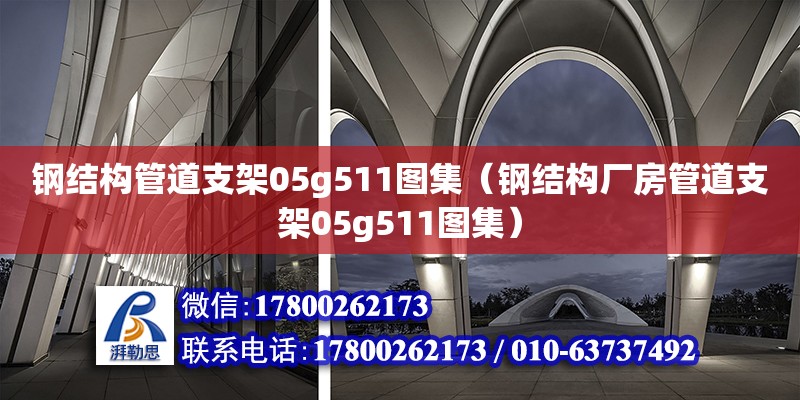 钢结构管道支架05g511图集（钢结构厂房管道支架05g511图集）

湃勒思

微信:17800262173

联系电话:17800262173 / 010-63737492